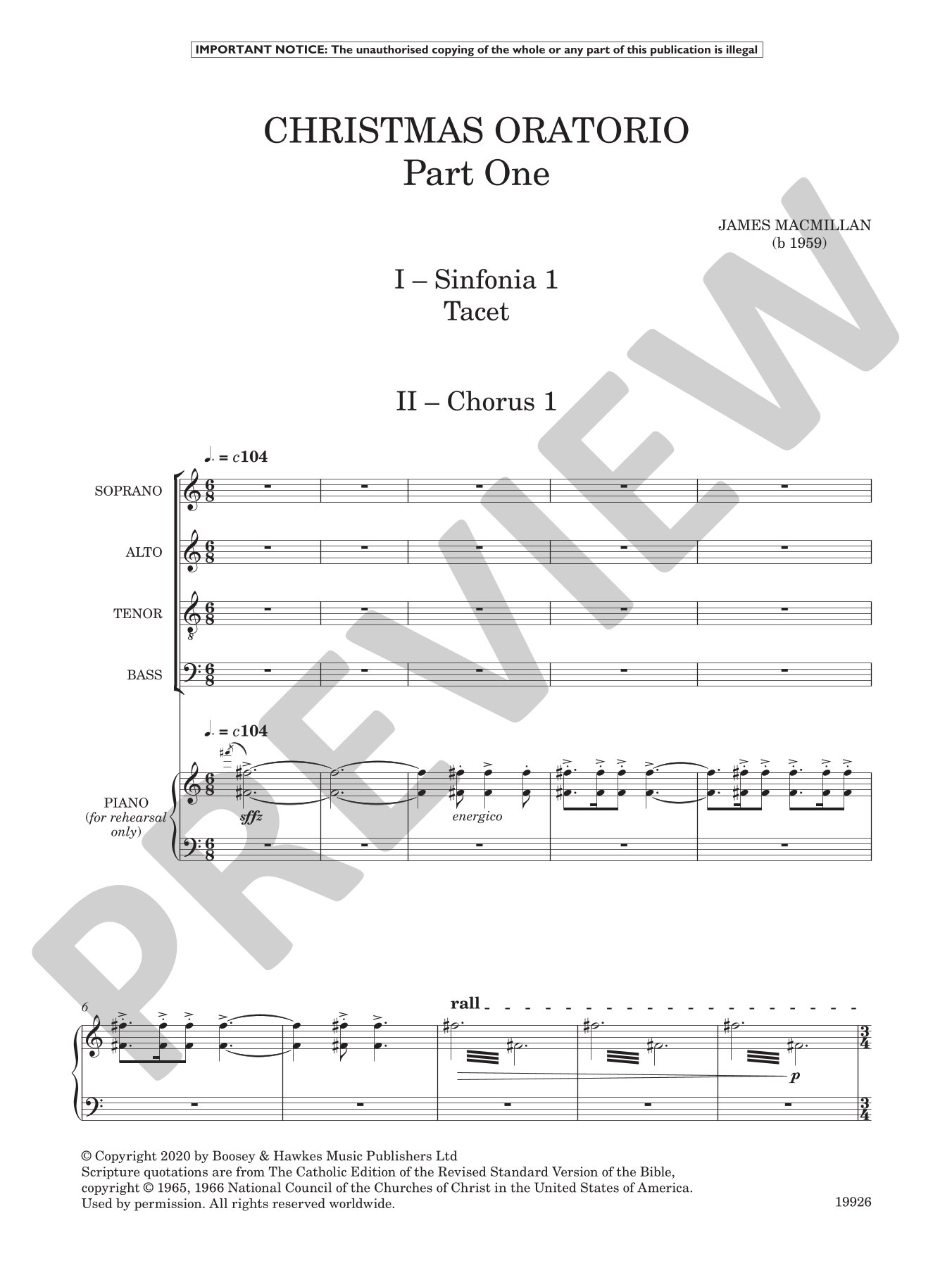 IMPORTANT NOTICE: The unauthorised copying of the whole or any part of this publication is illegal

CHRISTMAS ORATORIO
Part One

JAMES MACMILLAN
(b 1959)

I – Sinfonia 1
Tacet

II – Chorus 1

♩. = c104

SOPRANO

ALTO

TENOR

BASS

♩. = c104

PIANO
(for rehearsal only)

sffz

energico

6

rall

p

© Copyright 2020 by Boosey & Hawkes Music Publishers Ltd
Scripture quotations are from The Catholic Edition of the Revised Standard Version of the Bible, copyright © 1965, 1966 National Council of the Churches of Christ in the United States of America. Used by permission. All rights reserved worldwide.

19926

PREVIEW